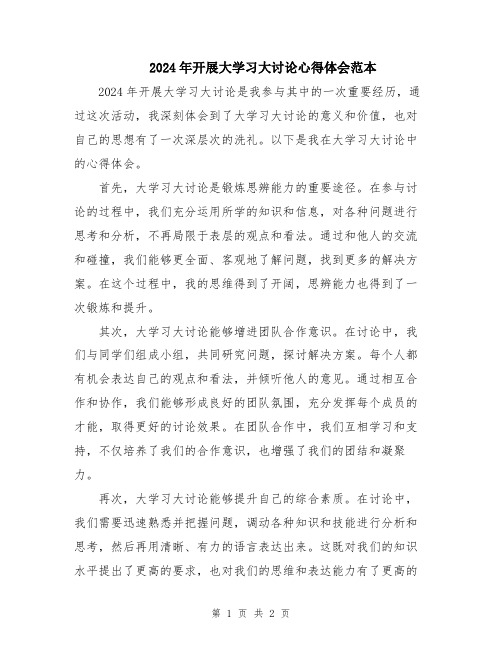 2024年开展大学习大讨论心得体会范本

2024年开展大学习大讨论是我参与其中的一次重要经历，通过这次活动，我深刻体会到了大学习大讨论的意义和价值，也对自己的思想有了一次深层次的洗礼。以下是我在大学习大讨论中的心得体会。

首先，大学习大讨论是锻炼思辨能力的重要途径。在参与讨论的过程中，我们充分运用所学的知识和信息，对各种问题进行思考和分析，不再局限于表层的观点和看法。通过和他人的交流和碰撞，我们能够更全面、客观地了解问题，找到更多的解决方案。在这个过程中，我的思维得到了开阔，思辨能力也得到了一次锻炼和提升。

其次，大学习大讨论能够增进团队合作意识。在讨论中，我们与同学们组成小组，共同研究问题，探讨解决方案。每个人都有机会表达自己的观点和看法，并倾听他人的意见。通过相互合作和协作，我们能够形成良好的团队氛围，充分发挥每个成员的才能，取得更好的讨论效果。在团队合作中，我们互相学习和支持，不仅培养了我们的合作意识，也增强了我们的团结和凝聚力。

再次，大学习大讨论能够提升自己的综合素质。在讨论中，我们需要迅速熟悉并把握问题，调动各种知识和技能进行分析和思考，然后再用清晰、有力的语言表达出来。这既对我们的知识水平提出了更高的要求，也对我们的思维和表达能力有了更高的

第 1 页 共 2 页